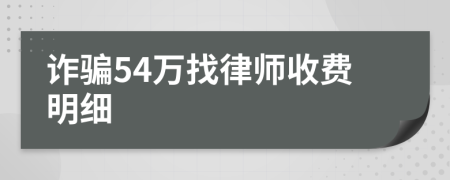 诈骗54万找律师收费明细